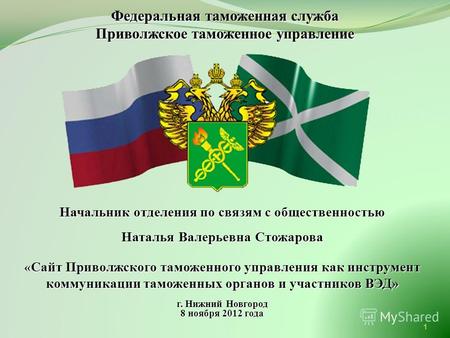 Федеральная таможенная служба
Приволжское таможенное управление

Начальник отделения по связям с общественностью

Наталья Валерьевна Стожарова

«Сайт Приволжского таможенного управления как инструмент коммуникации таможенных органов и участников ВЭД»

г. Нижний Новгород
8 ноября 2012 года

MyShared

1